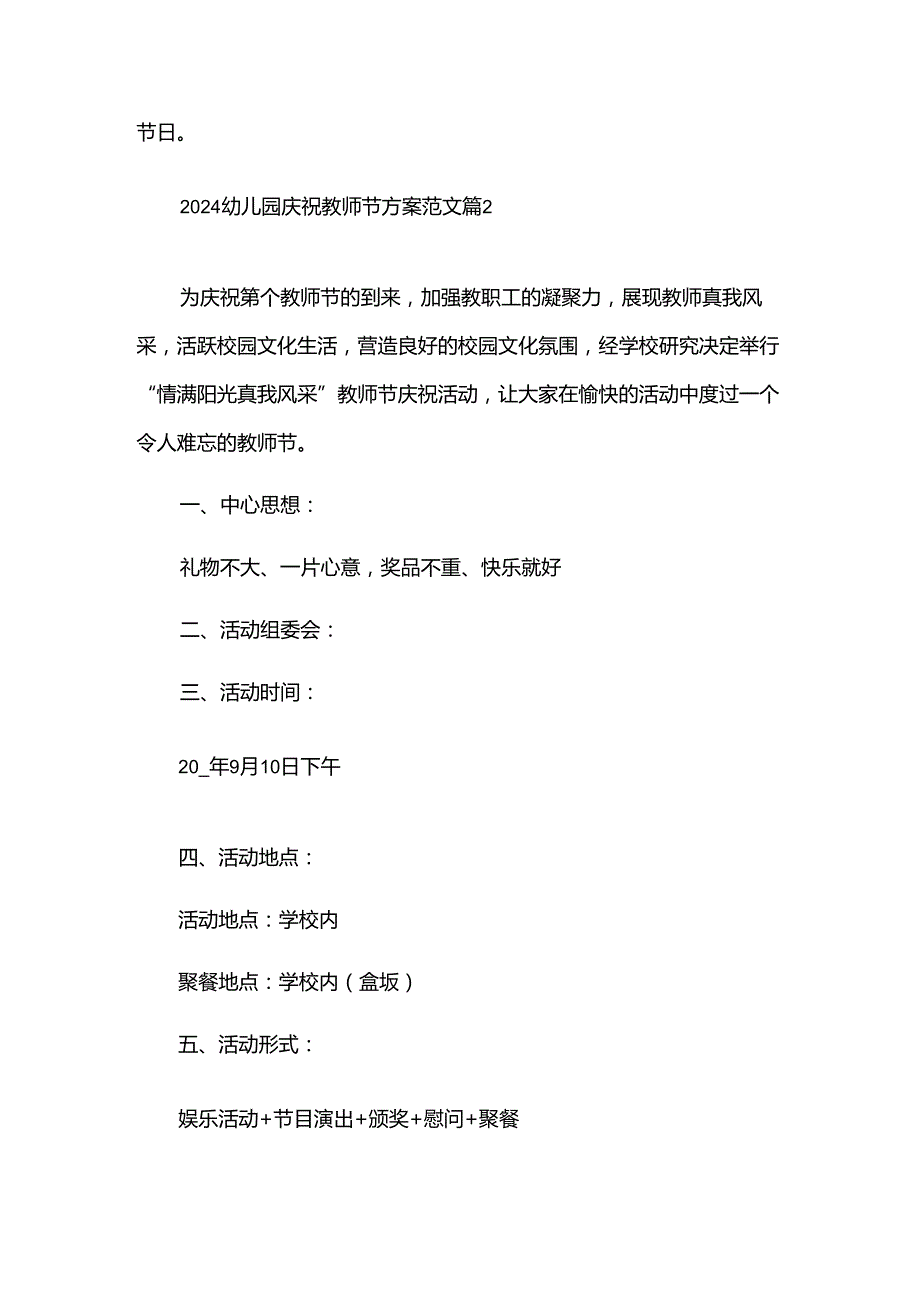 节日。

2024幼儿园庆祝教师节方案范文篇2

为庆祝第个教师节的到来，加强教职工的凝聚力，展现教师真我风采，活跃校园文化生活，营造良好的校园文化氛围，经学校研究决定举行“情满阳光真我风采”教师节庆祝活动，让大家在愉快的活动中度过一个令人难忘的教师节。

一、中心思想：

礼物不大、一片心意，奖品不重、快乐就好

二、活动组委会：

三、活动时间：

20_年9月10日下午

四、活动地点：

活动地点：学校内

聚餐地点：学校内（盒坂）

五、活动形式：

娱乐活动+节目演出+颁奖+慰问+聚餐